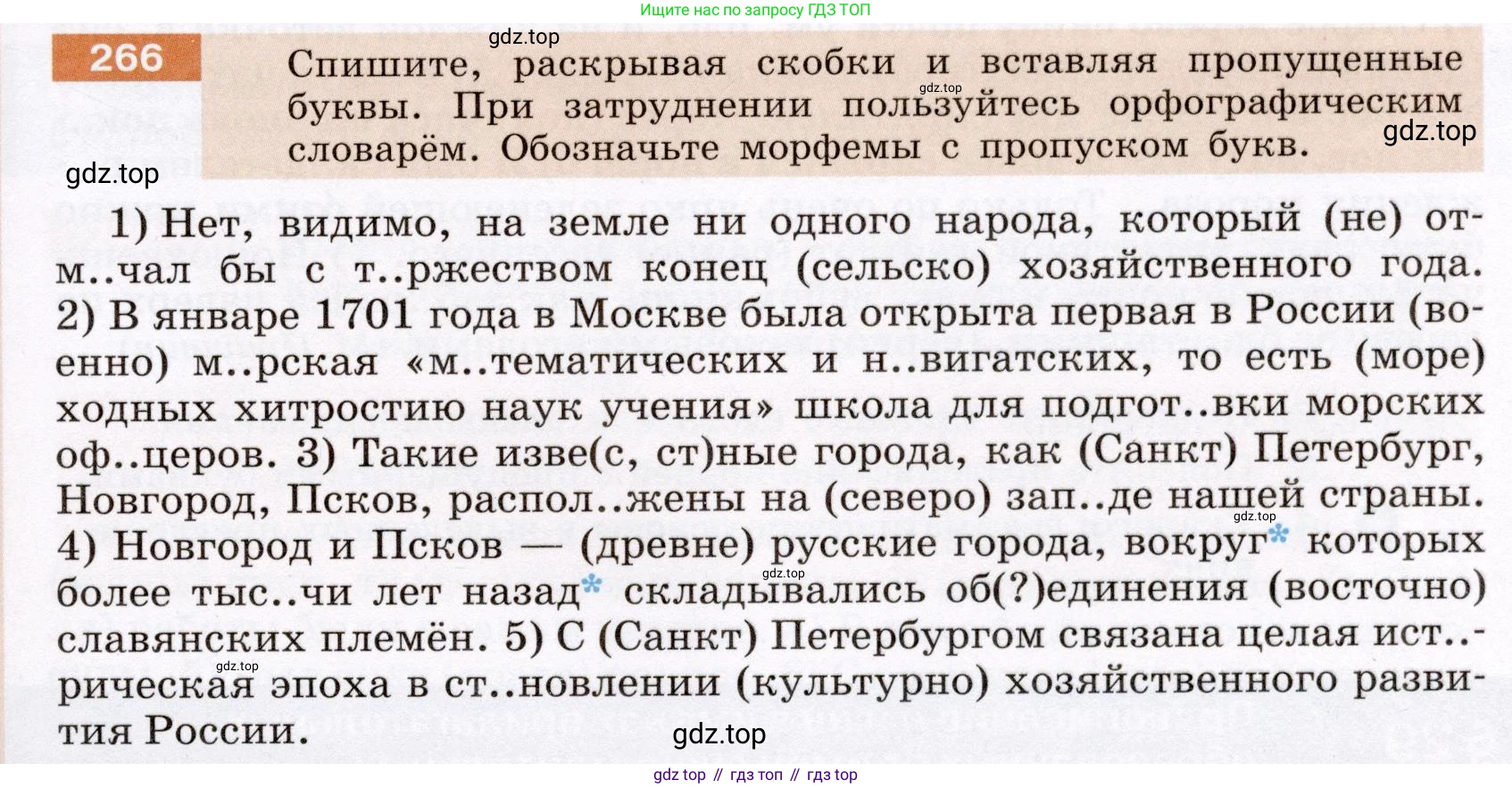 Ищите нас по запросу ГДЗ ТОП

266

Спишите, раскрывая скобки и вставляя пропущенные буквы. При затруднении пользуйтесь орфографическим словарём. Обозначьте морфемы с пропуском букв.

1) Нет, видимо, на земле ни одного народа, который (не) отм..чал бы с т..ржеством конец (сельско) хозяйственного года. 2) В январе 1701 года в Москве была открыта первая в России (военно) м..рская «м..тематических и н..вигатских, то есть (море) ходных хитростию наук учения» школа для подгот..вки морских оф..церов. 3) Такие изве(с, ст)ные города, как (Санкт) Петербург, Новгород, Псков, распол..жены на (северо) зап..де нашей страны. 4) Новгород и Псков — (древне) русские города, вокруг* которых более тыс..чи лет назад* складывались об(?)единения (восточно) славянских племён. 5) С (Санкт) Петербургом связана целая ист..рическая эпоха в ст..новлении (культурно) хозяйственного развития России.

gdz top // гдз топ // гдз top

gdz.top